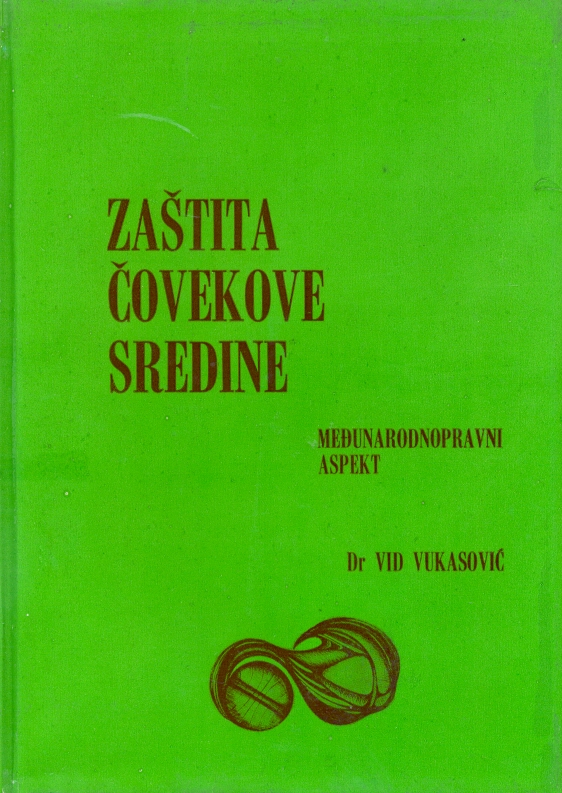 ZAŠTITA
ČOVEKOVE
SREDINE

MEĐUNARODNOPRAVNI
ASPEKT

Dr VID VUKASOVIĆ